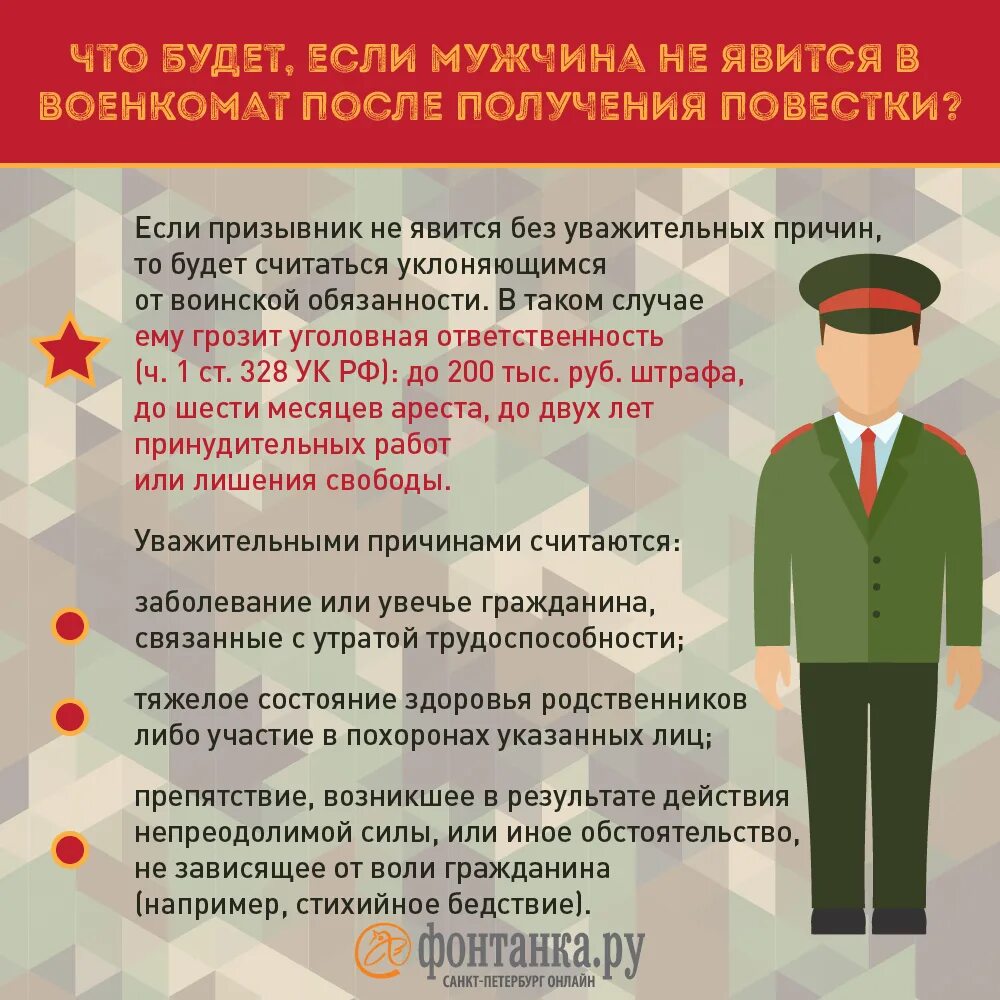 ЧТО БУДЕТ, ЕСЛИ МУЖЧИНА НЕ ЯВИТСЯ В ВОЕНКОМАТ ПОСЛЕ ПОЛУЧЕНИЯ ПОВЕСТКИ?

Если призывник не явится без уважительных причин, то будет считаться уклоняющимся от воинской обязанности. В таком случае ему грозит уголовная ответственность (ч. 1 ст. 328 УК РФ): до 200 тыс. руб. штрафа, до шести месяцев ареста, до двух лет принудительных работ или лишения свободы.

Уважительными причинами считаются:

заболевание или увечье гражданина, связанные с утратой трудоспособности;

тяжелое состояние здоровья родственников либо участие в похоронах указанных лиц;

препятствие, возникшее в результате действия непреодолимой силы, или иное обстоятельство, не зависящее от воли гражданина (например, стихийное бедствие).

фонтанка.ру
САНКТ-ПЕТЕРБУРГ ОНЛАЙН